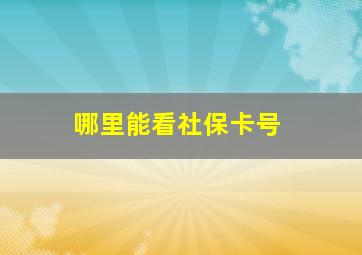 哪里能看社保卡号